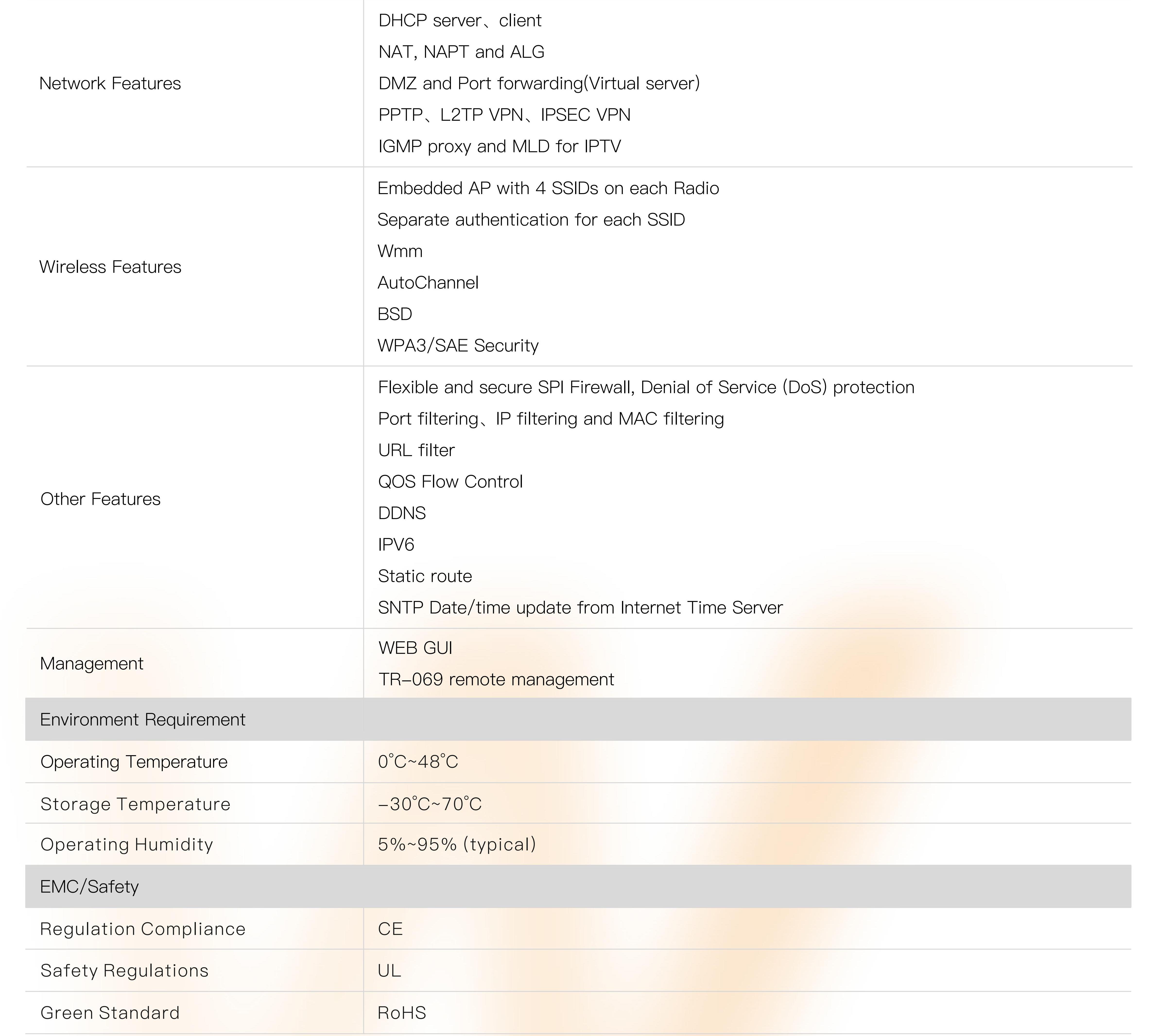 | Network Features | DHCP server、client NAT, NAPT and ALG DMZ and Port forwarding(Virtual server) PPTP、L2TP VPN、IPSEC VPN IGMP proxy and MLD for IPTV |
|---|---|
| Wireless Features | Embedded AP with 4 SSIDs on each Radio Separate authentication for each SSID Wmm AutoChannel BSD WPA3/SAE Security |
| Other Features | Flexible and secure SPI Firewall, Denial of Service (DoS) protection Port filtering、IP filtering and MAC filtering URL filter QOS Flow Control DDNS IPV6 Static route SNTP Date/time update from Internet Time Server |
| Management | WEB GUI TR-069 remote management |
| Environment Requirement | |
| Operating Temperature | 0°C~48°C |
| Storage Temperature | -30°C~70°C |
| Operating Humidity | 5%~95% (typical) |
| EMC/Safety | |
| Regulation Compliance | CE |
| Safety Regulations | UL |
| Green Standard | RoHS |